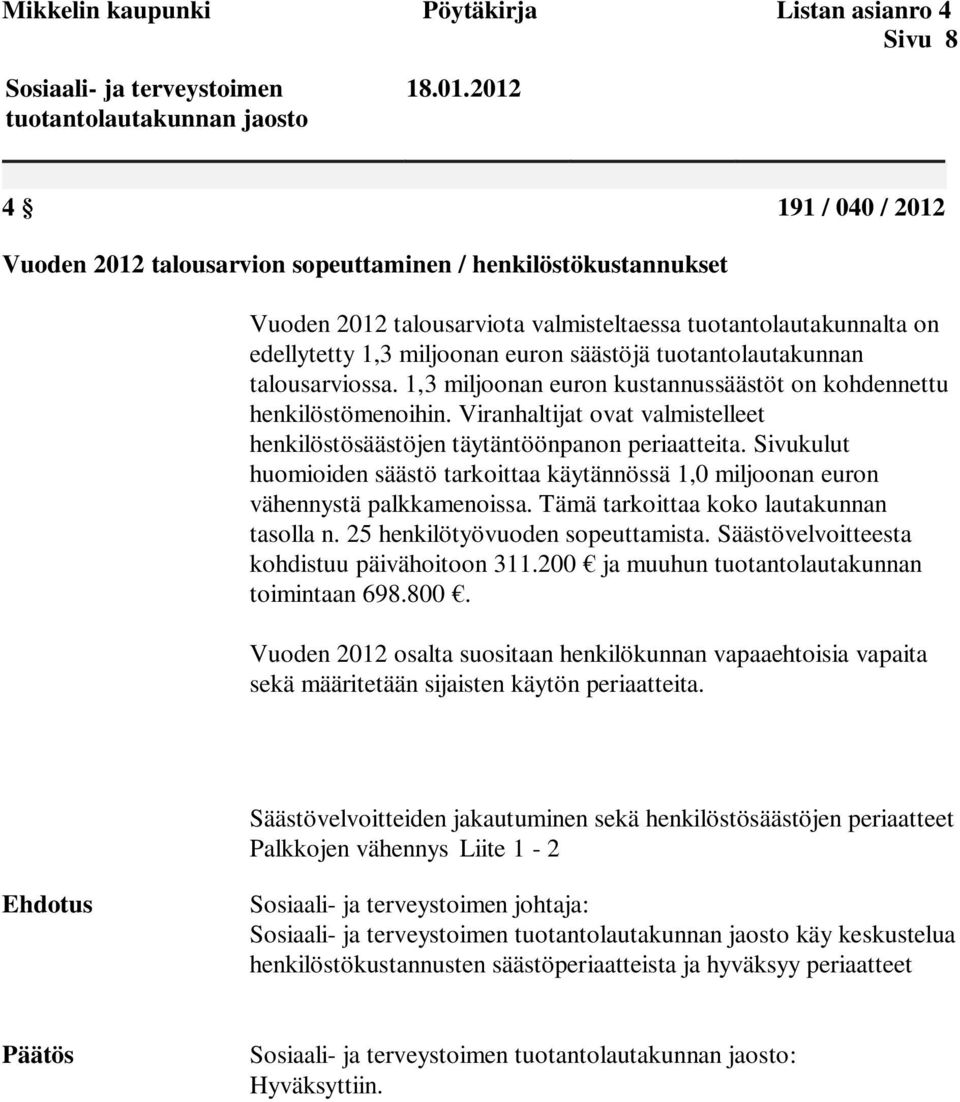 Mikkelin kaupunki Pöytäkirja Listan asianro 4
Sivu 8

Sosiaali- ja terveystoimen tuotantolautakunnan jaosto 18.01.2012

4 § 191 / 040 / 2012

Vuoden 2012 talousarvion sopeuttaminen / henkilöstökustannukset

Vuoden 2012 talousarviota valmisteltaessa tuotantolautakunnalta on edellytetty 1,3 miljoonan euron säästöjä tuotantolautakunnan talousarviossa. 1,3 miljoonan euron kustannussäästöt on kohdennettu henkilöstömenoihin. Viranhaltijat ovat valmistelleet henkilöstösäästöjen täytäntöönpanon periaatteita. Sivukulut huomioiden säästö tarkoittaa käytännössä 1,0 miljoonan euron vähennystä palkkamenoissa. Tämä tarkoittaa koko lautakunnan tasolla n. 25 henkilötyövuoden sopeuttamista. Säästövelvoitteesta kohdistuu päivähoitoon 311.200 € ja muuhun tuotantolautakunnan toimintaan 698.800 €.

Vuoden 2012 osalta suositaan henkilökunnan vapaaehtoisia vapaita sekä määritetään sijaisten käytön periaatteita.

Säästövelvoitteiden jakautuminen sekä henkilöstösäästöjen periaatteet
Palkkojen vähennys Liite 1 - 2

Ehdotus

Sosiaali- ja terveystoimen johtaja:
Sosiaali- ja terveystoimen tuotantolautakunnan jaosto käy keskustelua henkilöstökustannusten säästöperiaatteista ja hyväksyy periaatteet

Päätös

Sosiaali- ja terveystoimen tuotantolautakunnan jaosto:
Hyväksyttiin.